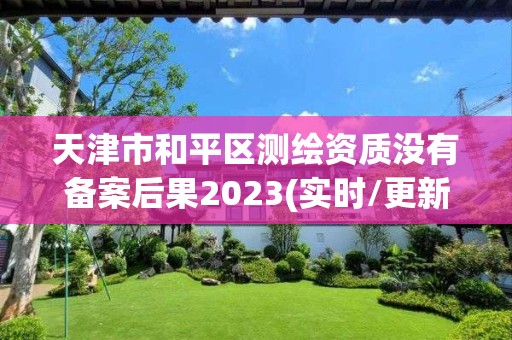 天津市和平区测绘资质没有备案后果2023(实时/更新